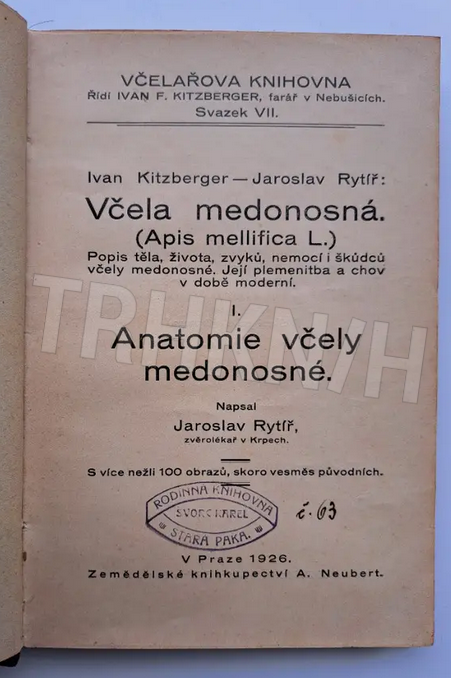 VČELAŘOVA KNIHOVNA
Řídí IVAN F. KITZBERGER, farář v Nebušicích.
Svazek VII.

Ivan Kitzberger — Jaroslav Rytíř:

Včela medonosná.
(Apis mellifica L.)

Popis těla, života, zvyků, nemocí i škůdců včely medonosné. Její plemenitba a chov v době moderní.

TRHKNIH

I.
Anatomie včely medonosné.

Napsal
Jaroslav Rytíř,
zvěrolékař v Krpech.

S více nežli 100 obrazů, skoro vesměs původních.

RODINNÁ KNIHOVNA
SVORC KAREL
STARÁ PAKA.

č. 63

V Praze 1926.
Zemědělské knihkupectví A. Neubert.